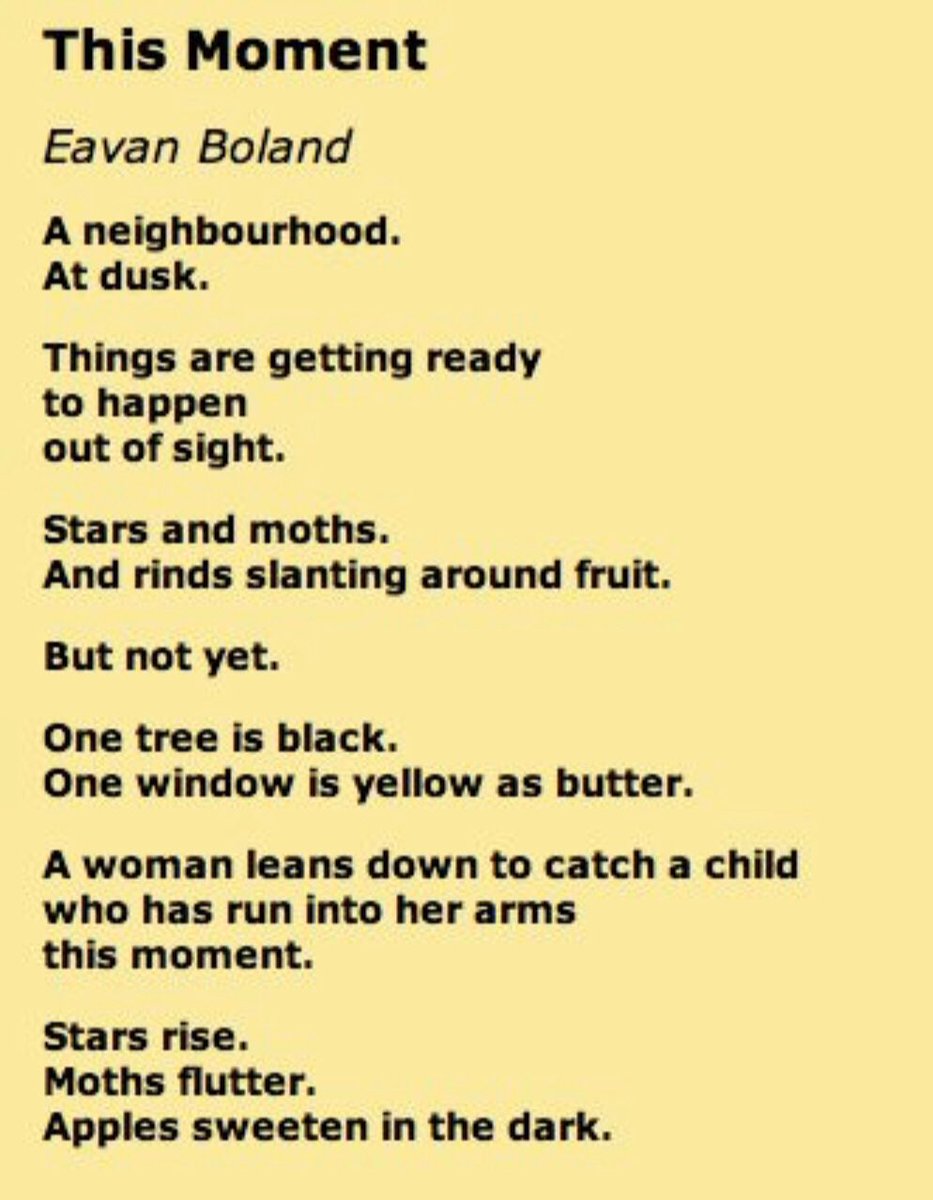 This Moment

Eavan Boland

A neighbourhood.
At dusk.

Things are getting ready
to happen
out of sight.

Stars and moths.
And rinds slanting around fruit.

But not yet.

One tree is black.
One window is yellow as butter.

A woman leans down to catch a child
who has run into her arms
this moment.

Stars rise.
Moths flutter.
Apples sweeten in the dark.